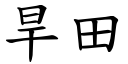 旱田